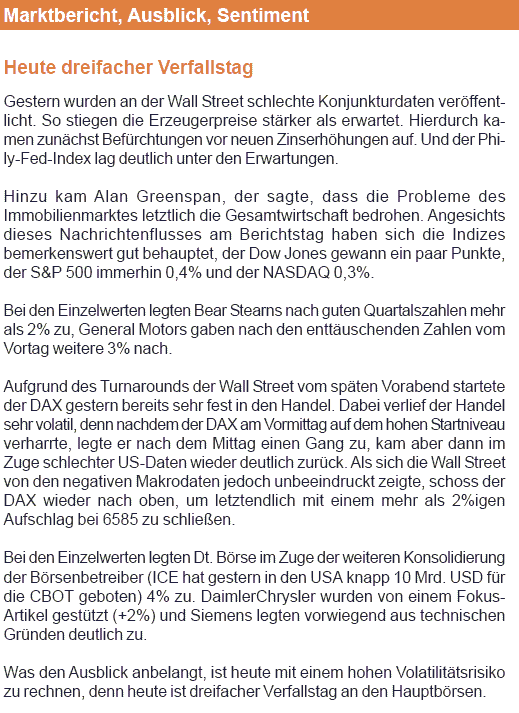 Marktbericht, Ausblick, Sentiment

Heute dreifacher Verfallstag

Gestern wurden an der Wall Street schlechte Konjunkturdaten veröffentlicht. So stiegen die Erzeugerpreise stärker als erwartet. Hierdurch kamen zunächst Befürchtungen vor neuen Zinserhöhungen auf. Und der Phily-Fed-Index lag deutlich unter den Erwartungen.

Hinzu kam Alan Greenspan, der sagte, dass die Probleme des Immobilienmarktes letztlich die Gesamtwirtschaft bedrohen. Angesichts dieses Nachrichtenflusses am Berichtstag haben sich die Indizes bemerkenswert gut behauptet, der Dow Jones gewann ein paar Punkte, der S&P 500 immerhin 0,4% und der NASDAQ 0,3%.

Bei den Einzelwerten legten Bear Stearns nach guten Quartalszahlen mehr als 2% zu, General Motors gaben nach den enttäuschenden Zahlen vom Vortag weitere 3% nach.

Aufgrund des Turnarounds der Wall Street vom späten Vorabend startete der DAX gestern bereits sehr fest in den Handel. Dabei verlief der Handel sehr volatil, denn nachdem der DAX am Vormittag auf dem hohen Startniveau verharrte, legte er nach dem Mittag einen Gang zu, kam aber dann im Zuge schlechter US-Daten wieder deutlich zurück. Als sich die Wall Street von den negativen Makrodaten jedoch unbeeindruckt zeigte, schoss der DAX wieder nach oben, um letztendlich mit einem mehr als 2%igen Aufschlag bei 6585 zu schließen.

Bei den Einzelwerten legten Dt. Börse im Zuge der weiteren Konsolidierung der Börsenbetreiber (ICE hat gestern in den USA knapp 10 Mrd. USD für die CBOT geboten) 4% zu. DaimlerChrysler wurden von einem Fokus-Artikel gestützt (+2%) und Siemens legten vorwiegend aus technischen Gründen deutlich zu.

Was den Ausblick anbelangt, ist heute mit einem hohen Volatilitätsrisiko zu rechnen, denn heute ist dreifacher Verfallstag an den Hauptbörsen.